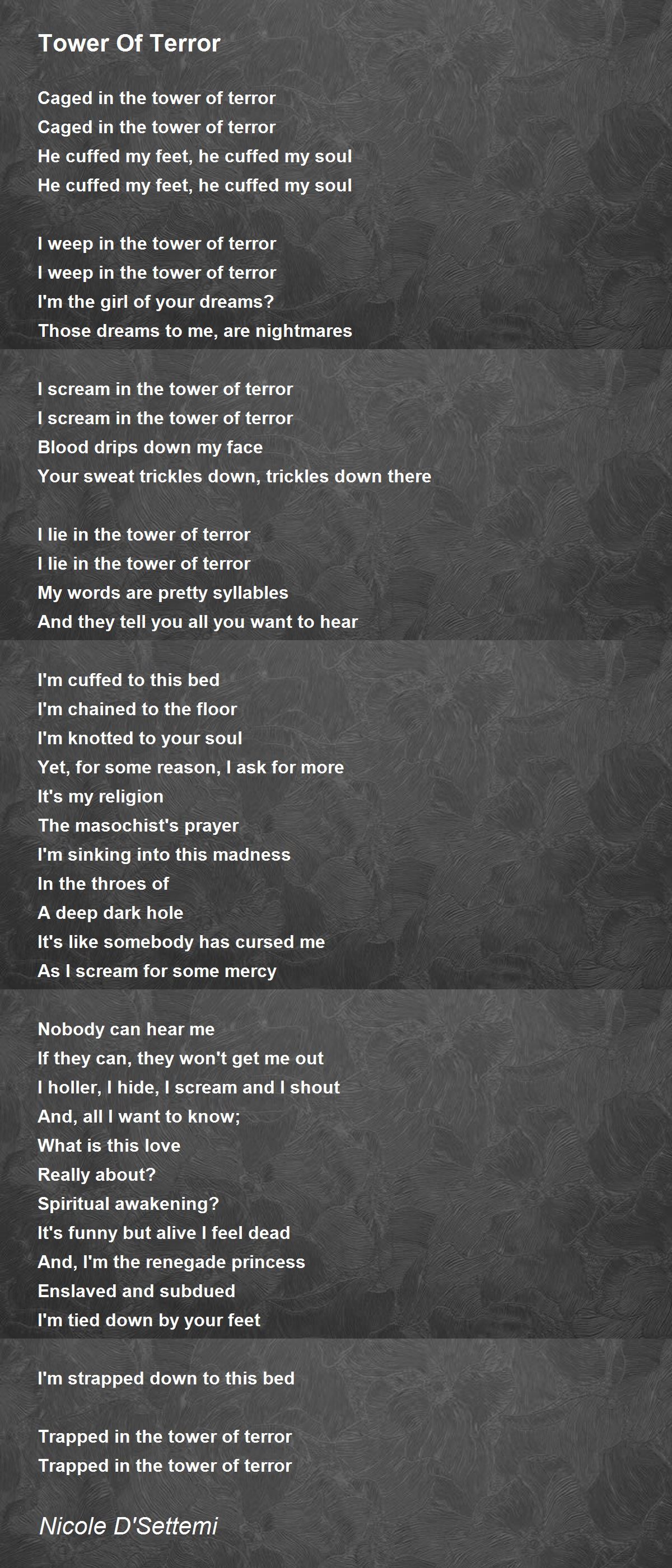 Tower Of Terror

Caged in the tower of terror
Caged in the tower of terror
He cuffed my feet, he cuffed my soul
He cuffed my feet, he cuffed my soul

I weep in the tower of terror
I weep in the tower of terror
I'm the girl of your dreams?
Those dreams to me, are nightmares

I scream in the tower of terror
I scream in the tower of terror
Blood drips down my face
Your sweat trickles down, trickles down there

I lie in the tower of terror
I lie in the tower of terror
My words are pretty syllables
And they tell you all you want to hear

I'm cuffed to this bed
I'm chained to the floor
I'm knotted to your soul
Yet, for some reason, I ask for more
It's my religion
The masochist's prayer
I'm sinking into this madness
In the throes of
A deep dark hole
It's like somebody has cursed me
As I scream for some mercy

Nobody can hear me
If they can, they won't get me out
I holler, I hide, I scream and I shout
And, all I want to know;
What is this love
Really about?
Spiritual awakening?
It's funny but alive I feel dead
And, I'm the renegade princess
Enslaved and subdued
I'm tied down by your feet

I'm strapped down to this bed

Trapped in the tower of terror
Trapped in the tower of terror

Nicole D'Settemi